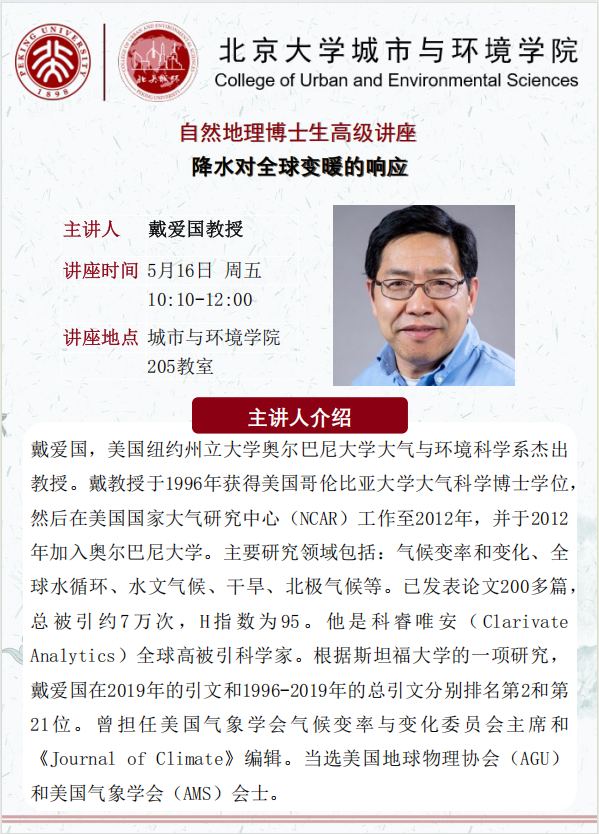 PEKING UNIVERSITY 1898

北京大学城市与环境学院
College of Urban and Environmental Sciences

自然地理博士生高级讲座
降水对全球变暖的响应

主讲人 戴爱国教授
讲座时间 5月16日 周五 10:10-12:00
讲座地点 城市与环境学院 205教室

主讲人介绍

戴爱国，美国纽约州立大学奥尔巴尼大学大气与环境科学系杰出教授。戴教授于1996年获得美国哥伦比亚大学大气科学博士学位，然后在美国国家大气研究中心（NCAR）工作至2012年，并于2012年加入奥尔巴尼大学。主要研究领域包括：气候变率和变化、全球水循环、水文气候、干旱、北极气候等。已发表论文200多篇，总被引约7万次，H指数为95。他是科睿唯安（Clarivate Analytics）全球高被引科学家。根据斯坦福大学的一项研究，戴爱国在2019年的引文和1996-2019年的总引文分别排名第2和第21位。曾担任美国气象学会气候变率与变化委员会主席和《Journal of Climate》编辑。当选美国地球物理协会（AGU）和美国气象学会（AMS）会士。